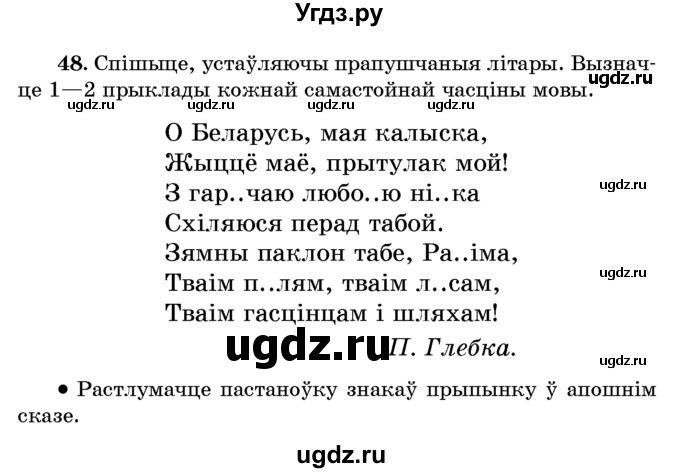 Угдз.ру

48. Спішыце, устаўляючы прапушчаныя літары. Вызначце 1—2 прыклады кожнай самастойнай часціны мовы.

ugdz.ru ugdz.ru ugdz.ru ugdz.ru ugdz.ru

О Беларусь, мая калыска,
Жыццё маё, прытулак мой!
З гар..чаю любо..ю ні..ка
Схіляюся перад табой.
Зямны паклон табе, Ра..іма,
Тваім п..лям, тваім л..сам,
Тваім гасцінцам і шляхам!

ugdz.ru

ugdz.ru

ugdz.ru П. Глебка.

ugdz.ru

• Растлумачце пастаноўку знакаў прыпынку ў апошнім сказе.

ugdz.ru